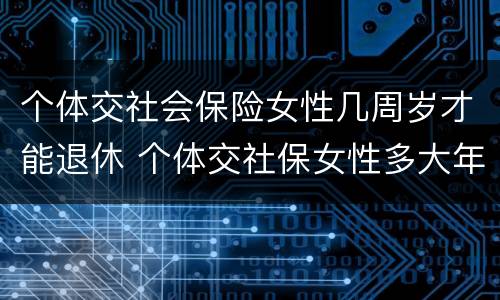 个体交社会保险女性几周岁才能退休 个体交社保女性多大年